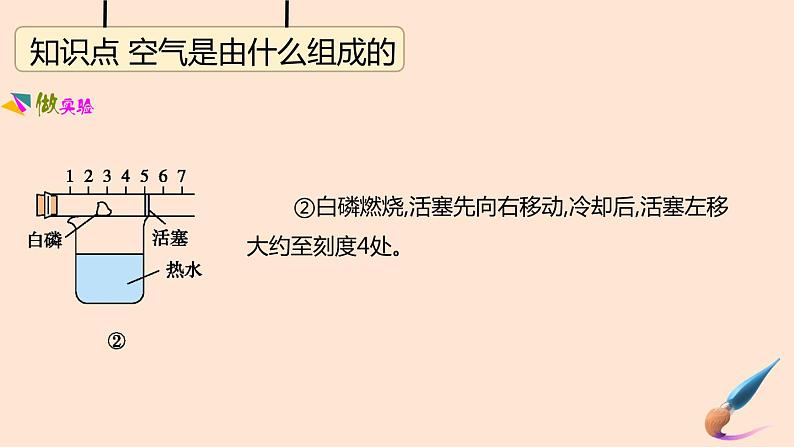 知识点 空气是由什么组成的

做实验

1 2 3 4 5 6 7

白磷

活塞

热水

②

②白磷燃烧,活塞先向右移动,冷却后,活塞左移大约至刻度4处。